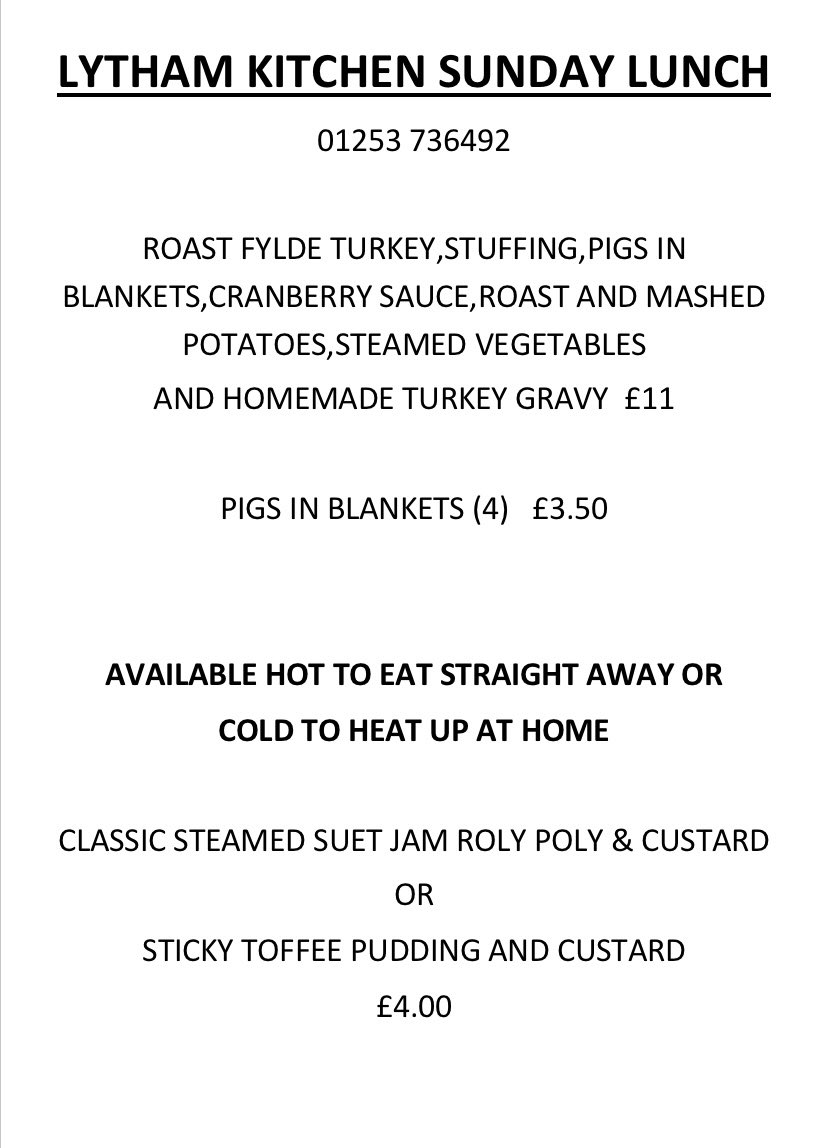 LYTHAM KITCHEN SUNDAY LUNCH

01253 736492

ROAST FYLDE TURKEY,STUFFING,PIGS IN BLANKETS,CRANBERRY SAUCE,ROAST AND MASHED POTATOES,STEAMED VEGETABLES

AND HOMEMADE TURKEY GRAVY £11

PIGS IN BLANKETS (4) £3.50

AVAILABLE HOT TO EAT STRAIGHT AWAY OR

COLD TO HEAT UP AT HOME

CLASSIC STEAMED SUET JAM ROLY POLY & CUSTARD

OR

STICKY TOFFEE PUDDING AND CUSTARD

£4.00